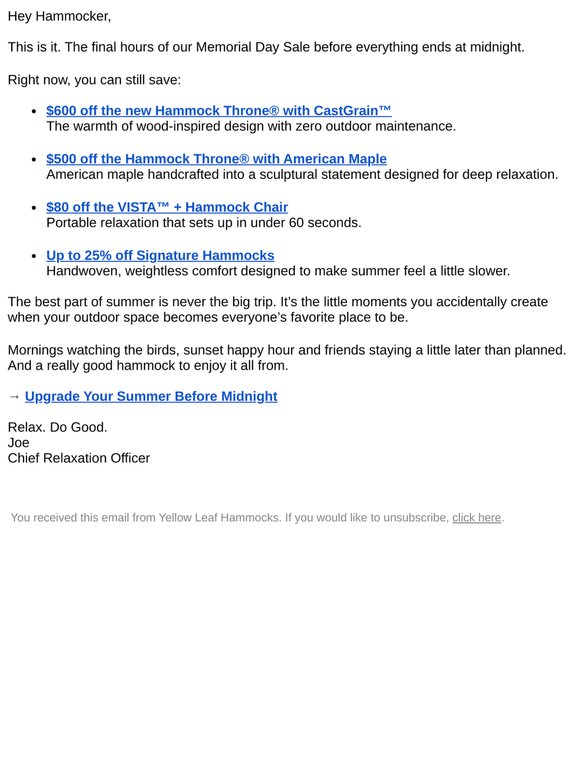 Hey Hammocker,

This is it. The final hours of our Memorial Day Sale before everything ends at midnight.

Right now, you can still save:

• $600 off the new Hammock Throne® with CastGrain™
The warmth of wood-inspired design with zero outdoor maintenance.

• $500 off the Hammock Throne® with American Maple
American maple handcrafted into a sculptural statement designed for deep relaxation.

• $80 off the VISTA™ + Hammock Chair
Portable relaxation that sets up in under 60 seconds.

• Up to 25% off Signature Hammocks
Handwoven, weightless comfort designed to make summer feel a little slower.

The best part of summer is never the big trip. It's the little moments you accidentally create when your outdoor space becomes everyone's favorite place to be.

Mornings watching the birds, sunset happy hour and friends staying a little later than planned. And a really good hammock to enjoy it all from.

→ Upgrade Your Summer Before Midnight

Relax. Do Good.
Joe
Chief Relaxation Officer

You received this email from Yellow Leaf Hammocks. If you would like to unsubscribe, click here.